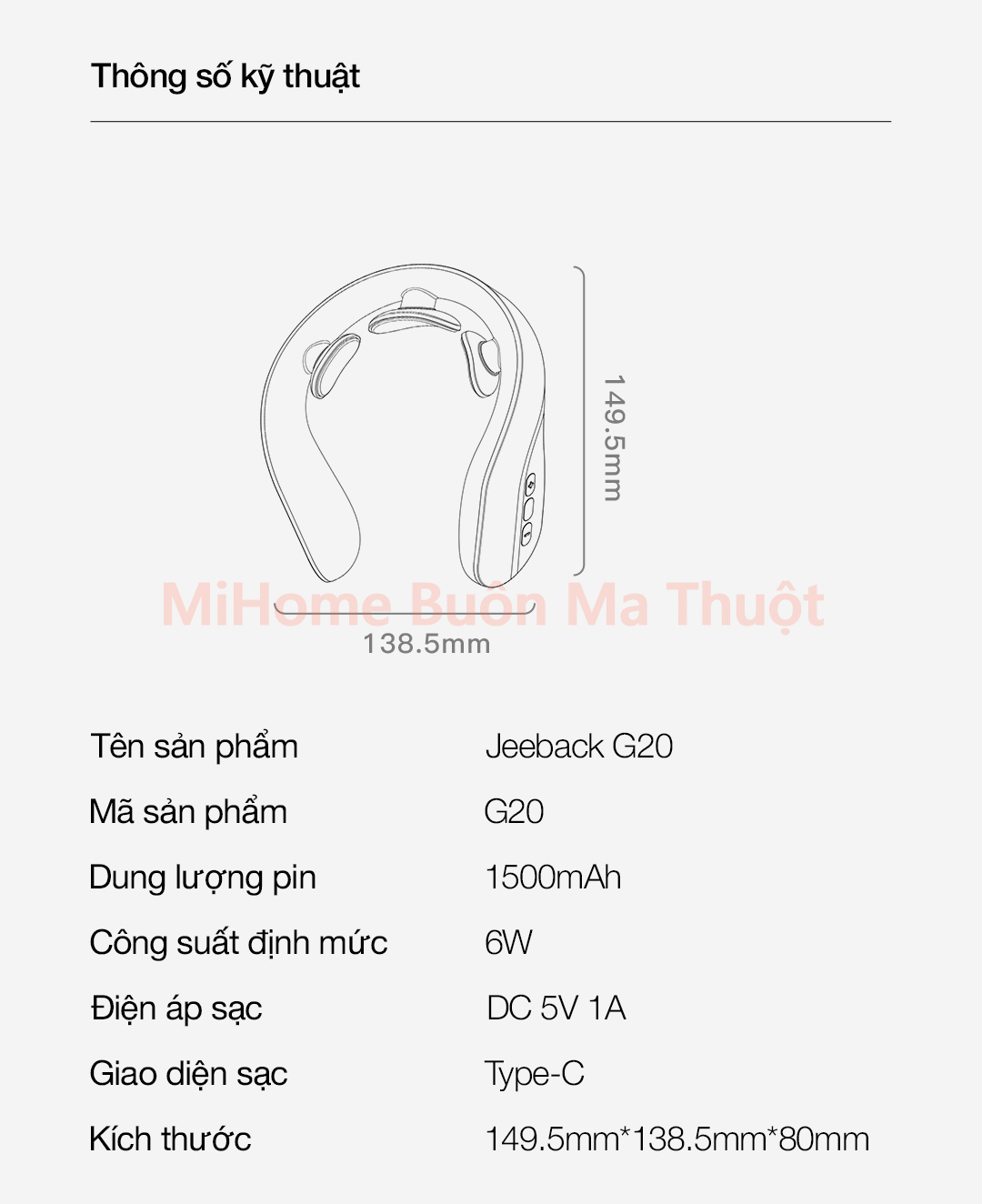 Thông số kỹ thuật

149.5mm

MiHome Buôn Ma Thuột

138.5mm

| | |
|---|---|
| Tên sản phẩm | Jeeback G20 |
| Mã sản phẩm | G20 |
| Dung lượng pin | 1500mAh |
| Công suất định mức | 6W |
| Điện áp sạc | DC 5V 1A |
| Giao diện sạc | Type-C |
| Kích thước | 149.5mm*138.5mm*80mm |